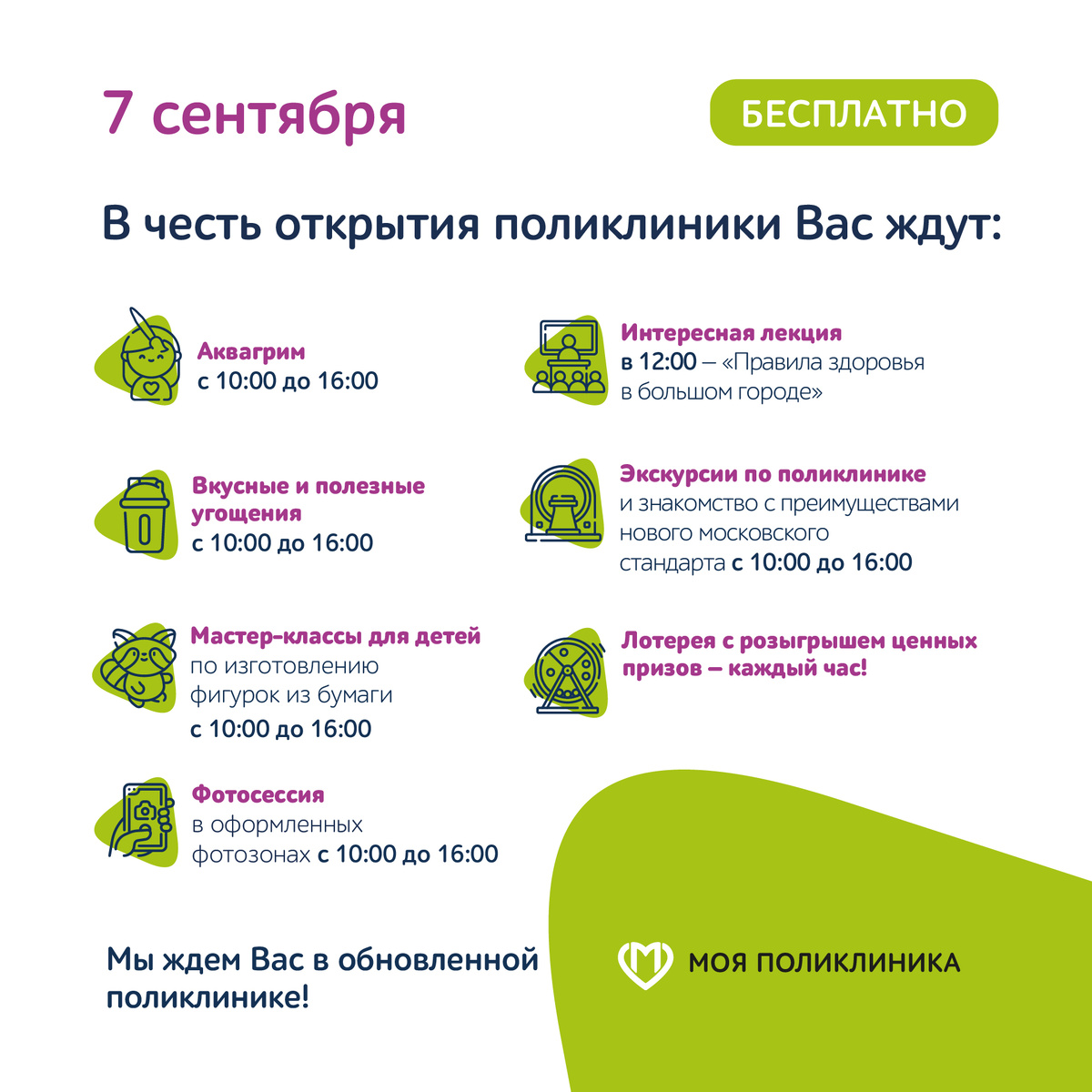 7 сентября

БЕСПЛАТНО

В честь открытия поликлиники Вас ждут:

Аквагрим
с 10:00 до 16:00

Вкусные и полезные угощения
с 10:00 до 16:00

Мастер-классы для детей
по изготовлению фигурок из бумаги
с 10:00 до 16:00

Фотосессия
в оформленных фотозонах с 10:00 до 16:00

Интересная лекция
в 12:00 – «Правила здоровья в большом городе»

Экскурсии по поликлинике
и знакомство с преимуществами нового московского стандарта с 10:00 до 16:00

Лотерея с розыгрышем ценных призов – каждый час!

Мы ждем Вас в обновленной поликлинике!

МОЯ ПОЛИКЛИНИКА